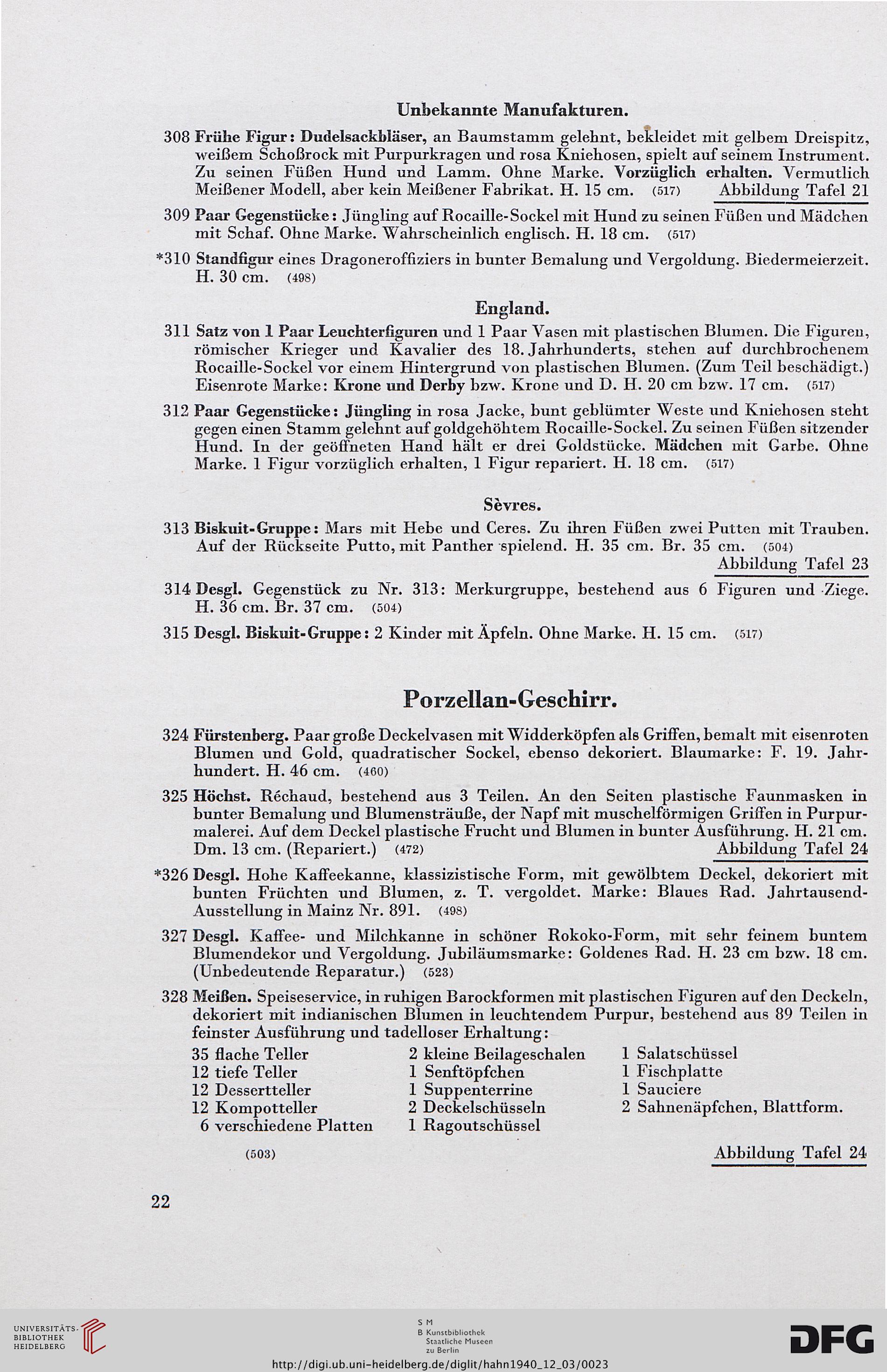 Unbekannte Manufakturen.

308 Frühe Figur: Dudelsackbläser, an Baumstamm gelehnt, bekleidet mit gelbem Dreispitz, weißem Schoßrock mit Purpurkragen und rosa Kniehosen, spielt auf seinem Instrument. Zu seinen Füßen Hund und Lamm. Ohne Marke. Vorzüglich erhalten. Vermutlich Meißener Modell, aber kein Meißener Fabrikat. H. 15 cm. (517) Abbildung Tafel 21

309 Paar Gegenstücke: Jüngling auf Rocaille-Sockel mit Hund zu seinen Füßen und Mädchen mit Schaf. Ohne Marke. Wahrscheinlich englisch. H. 18 cm. (517)

*310 Standfigur eines Dragoneroffiziers in bunter Bemalung und Vergoldung. Biedermeierzeit. H. 30 cm. (498)

England.

311 Satz von 1 Paar Leuchterfiguren und 1 Paar Vasen mit plastischen Blumen. Die Figuren, römischer Krieger und Kavalier des 18. Jahrhunderts, stehen auf durchbrochenem Rocaille-Sockel vor einem Hintergrund von plastischen Blumen. (Zum Teil beschädigt.) Eisenrote Marke: Krone und Derby bzw. Krone und D. H. 20 cm bzw. 17 cm. (517)

312 Paar Gegenstücke: Jüngling in rosa Jacke, bunt geblümter Weste und Kniehosen steht gegen einen Stamm gelehnt auf goldgehöhtem Rocaille-Sockel. Zu seinen Füßen sitzender Hund. In der geöffneten Hand hält er drei Goldstücke. Mädchen mit Garbe. Ohne Marke. 1 Figur vorzüglich erhalten, 1 Figur repariert. H. 18 cm. (517)

Sèvres.

313 Biskuit-Gruppe: Mars mit Hebe und Ceres. Zu ihren Füßen zwei Putten mit Trauben. Auf der Rückseite Putto, mit Panther spielend. H. 35 cm. Br. 35 cm. (504) Abbildung Tafel 23

314 Desgl. Gegenstück zu Nr. 313: Merkurgruppe, bestehend aus 6 Figuren und Ziege. H. 36 cm. Br. 37 cm. (504)

315 Desgl. Biskuit-Gruppe: 2 Kinder mit Äpfeln. Ohne Marke. H. 15 cm. (517)

Porzellan-Geschirr.

324 Fürstenberg. Paar große Deckelvasen mit Widderköpfen als Griffen, bemalt mit eisenroten Blumen und Gold, quadratischer Sockel, ebenso dekoriert. Blaumarke: F. 19. Jahrhundert. H. 46 cm. (460)

325 Höchst. Réchaud, bestehend aus 3 Teilen. An den Seiten plastische Faunmasken in bunter Bemalung und Blumensträuße, der Napf mit muschelförmigen Griffen in Purpurmalerei. Auf dem Deckel plastische Frucht und Blumen in bunter Ausführung. H. 21 cm. Dm. 13 cm. (Repariert.) (472) Abbildung Tafel 24

*326 Desgl. Hohe Kaffeekanne, klassizistische Form, mit gewölbtem Deckel, dekoriert mit bunten Früchten und Blumen, z. T. vergoldet. Marke: Blaues Rad. Jahrtausend-Ausstellung in Mainz Nr. 891. (498)

327 Desgl. Kaffee- und Milchkanne in schöner Rokoko-Form, mit sehr feinem buntem Blumendekor und Vergoldung. Jubiläumsmarke: Goldenes Rad. H. 23 cm bzw. 18 cm. (Unbedeutende Reparatur.) (523)

328 Meißen. Speiseservice, in ruhigen Barockformen mit plastischen Figuren auf den Deckeln, dekoriert mit indianischen Blumen in leuchtendem Purpur, bestehend aus 89 Teilen in feinster Ausführung und tadelloser Erhaltung:

35 flache Teller
12 tiefe Teller
12 Dessertteller
12 Kompotteller
6 verschiedene Platten

2 kleine Beilageschalen
1 Senftöpfchen
1 Suppenterrine
2 Deckelschüsseln
1 Ragoutschüssel

1 Salatschüssel
1 Fischplatte
1 Sauciere
2 Sahnenäpfchen, Blattform.

(503) Abbildung Tafel 24

22

UNIVERSITÄTS-BIBLIOTHEK HEIDELBERG
S M B Kunstbibliothek Staatliche Museen zu Berlin
DFG
http://digi.ub.uni-heidelberg.de/diglit/hahn1940_12_03/0023